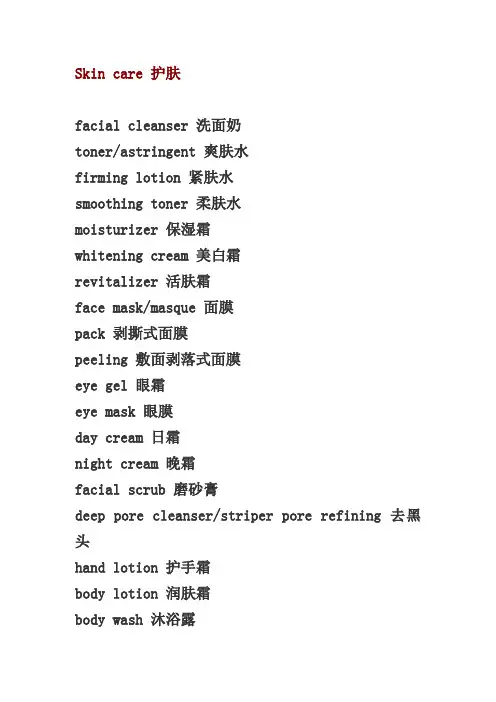 Skin care 护肤

facial cleanser 洗面奶
toner/astringent 爽肤水
firming lotion 紧肤水
smoothing toner 柔肤水
moisturizer 保湿霜
whitening cream 美白霜
revitalizer 活肤霜
face mask/masque 面膜
pack 剥撕式面膜
peeling 敷面剥落式面膜
eye gel 眼霜
eye mask 眼膜
day cream 日霜
night cream 晚霜
facial scrub 磨砂膏
deep pore cleanser/striper pore refining 去黑头
hand lotion 护手霜
body lotion 润肤霜
body wash 沐浴露